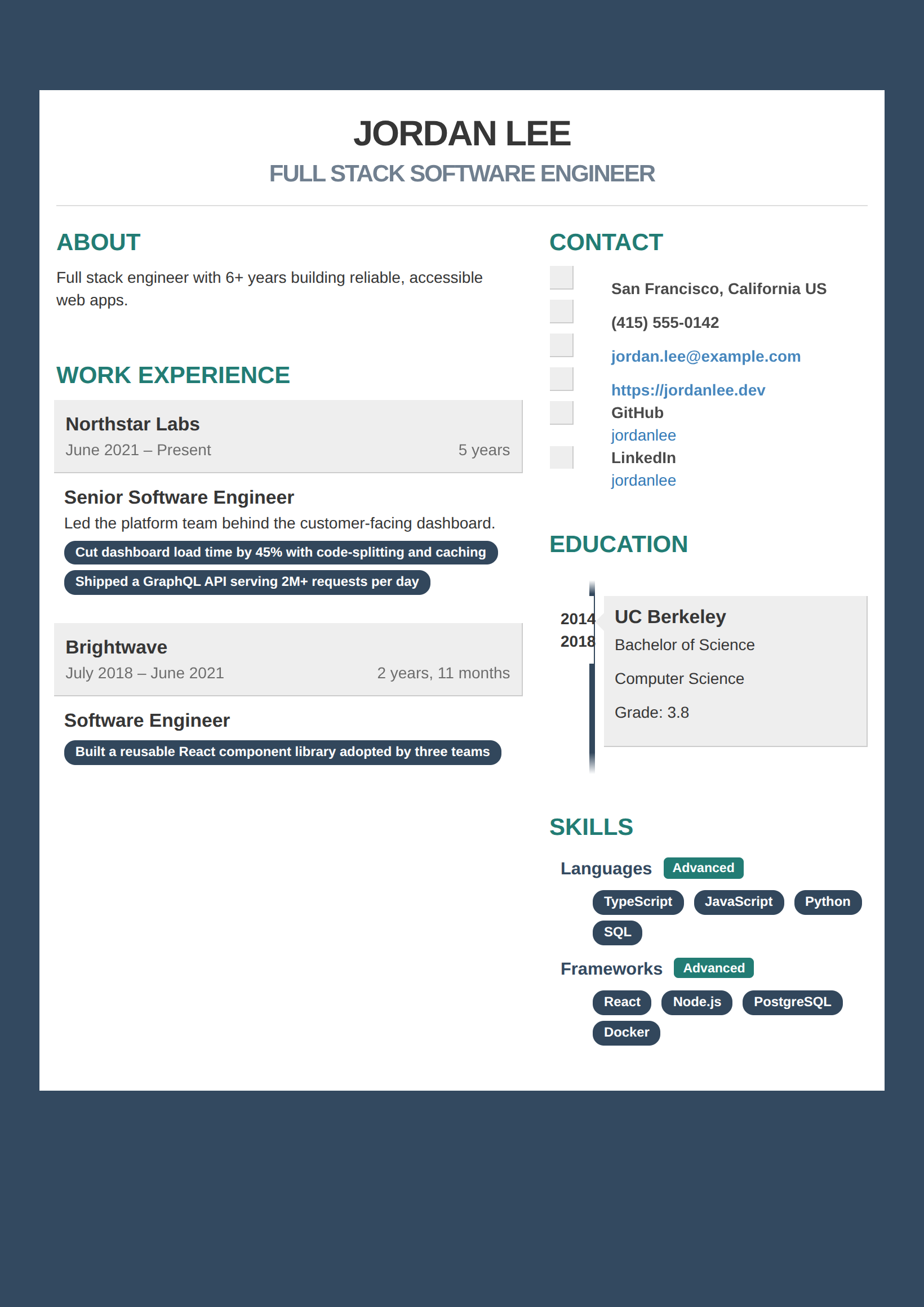 JORDAN LEE

FULL STACK SOFTWARE ENGINEER

ABOUT

Full stack engineer with 6+ years building reliable, accessible web apps.

WORK EXPERIENCE

Northstar Labs
June 2021 – Present
5 years

Senior Software Engineer

Led the platform team behind the customer-facing dashboard.

Cut dashboard load time by 45% with code-splitting and caching

Shipped a GraphQL API serving 2M+ requests per day

Brightwave
July 2018 – June 2021
2 years, 11 months

Software Engineer

Built a reusable React component library adopted by three teams

CONTACT

San Francisco, California US

(415) 555-0142

jordan.lee@example.com

https://jordanlee.dev

GitHub
jordanlee

LinkedIn
jordanlee

EDUCATION

2014
2018

UC Berkeley
Bachelor of Science

Computer Science

Grade: 3.8

SKILLS

Languages Advanced

TypeScript JavaScript Python SQL

Frameworks Advanced

React Node.js PostgreSQL Docker